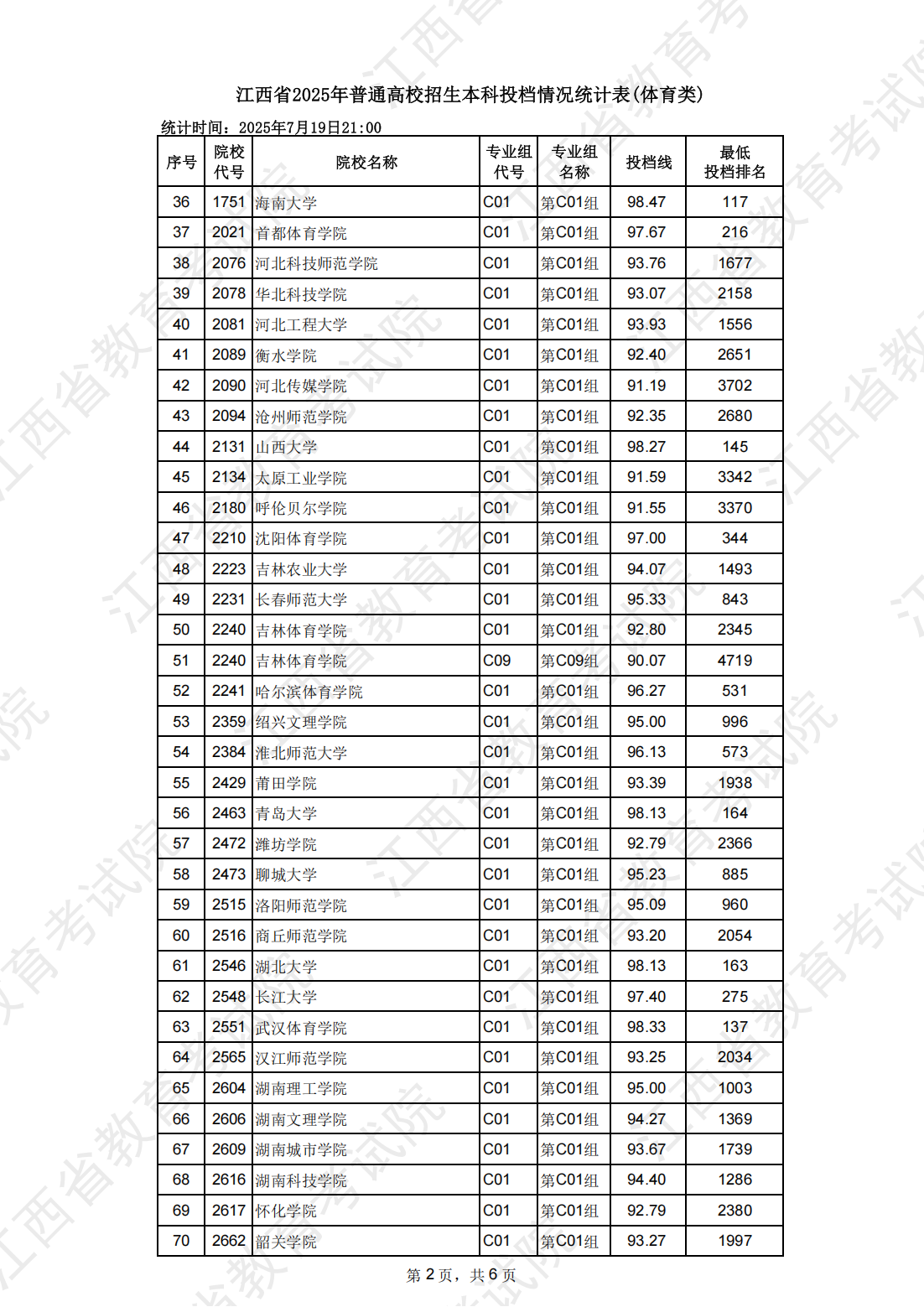 江西省2025年普通高校招生本科投档情况统计表(体育类)

统计时间：2025年7月19日21:00

| 序号 | 院校代号 | 院校名称 | 专业组代号 | 专业组名称 | 投档线 | 最低投档排名 |
|---|---|---|---|---|---|---|
| 36 | 1751 | 海南大学 | C01 | 第C01组 | 98.47 | 117 |
| 37 | 2021 | 首都体育学院 | C01 | 第C01组 | 97.67 | 216 |
| 38 | 2076 | 河北科技师范学院 | C01 | 第C01组 | 93.76 | 1677 |
| 39 | 2078 | 华北科技学院 | C01 | 第C01组 | 93.07 | 2158 |
| 40 | 2081 | 河北工程大学 | C01 | 第C01组 | 93.93 | 1556 |
| 41 | 2089 | 衡水学院 | C01 | 第C01组 | 92.40 | 2651 |
| 42 | 2090 | 河北传媒学院 | C01 | 第C01组 | 91.19 | 3702 |
| 43 | 2094 | 沧州师范学院 | C01 | 第C01组 | 92.35 | 2680 |
| 44 | 2131 | 山西大学 | C01 | 第C01组 | 98.27 | 145 |
| 45 | 2134 | 太原工业学院 | C01 | 第C01组 | 91.59 | 3342 |
| 46 | 2180 | 呼伦贝尔学院 | C01 | 第C01组 | 91.55 | 3370 |
| 47 | 2210 | 沈阳体育学院 | C01 | 第C01组 | 97.00 | 344 |
| 48 | 2223 | 吉林农业大学 | C01 | 第C01组 | 94.07 | 1493 |
| 49 | 2231 | 长春师范大学 | C01 | 第C01组 | 95.33 | 843 |
| 50 | 2240 | 吉林体育学院 | C01 | 第C01组 | 92.80 | 2345 |
| 51 | 2240 | 吉林体育学院 | C09 | 第C09组 | 90.07 | 4719 |
| 52 | 2241 | 哈尔滨体育学院 | C01 | 第C01组 | 96.27 | 531 |
| 53 | 2359 | 绍兴文理学院 | C01 | 第C01组 | 95.00 | 996 |
| 54 | 2384 | 淮北师范大学 | C01 | 第C01组 | 96.13 | 573 |
| 55 | 2429 | 莆田学院 | C01 | 第C01组 | 93.39 | 1938 |
| 56 | 2463 | 青岛大学 | C01 | 第C01组 | 98.13 | 164 |
| 57 | 2472 | 潍坊学院 | C01 | 第C01组 | 92.79 | 2366 |
| 58 | 2473 | 聊城大学 | C01 | 第C01组 | 95.23 | 885 |
| 59 | 2515 | 洛阳师范学院 | C01 | 第C01组 | 95.09 | 960 |
| 60 | 2516 | 商丘师范学院 | C01 | 第C01组 | 93.20 | 2054 |
| 61 | 2546 | 湖北大学 | C01 | 第C01组 | 98.13 | 163 |
| 62 | 2548 | 长江大学 | C01 | 第C01组 | 97.40 | 275 |
| 63 | 2551 | 武汉体育学院 | C01 | 第C01组 | 98.33 | 137 |
| 64 | 2565 | 汉江师范学院 | C01 | 第C01组 | 93.25 | 2034 |
| 65 | 2604 | 湖南理工学院 | C01 | 第C01组 | 95.00 | 1003 |
| 66 | 2606 | 湖南文理学院 | C01 | 第C01组 | 94.27 | 1369 |
| 67 | 2609 | 湖南城市学院 | C01 | 第C01组 | 93.67 | 1739 |
| 68 | 2616 | 湖南科技学院 | C01 | 第C01组 | 94.40 | 1286 |
| 69 | 2617 | 怀化学院 | C01 | 第C01组 | 92.79 | 2380 |
| 70 | 2662 | 韶关学院 | C01 | 第C01组 | 93.27 | 1997 |

第 2 页，共 6 页